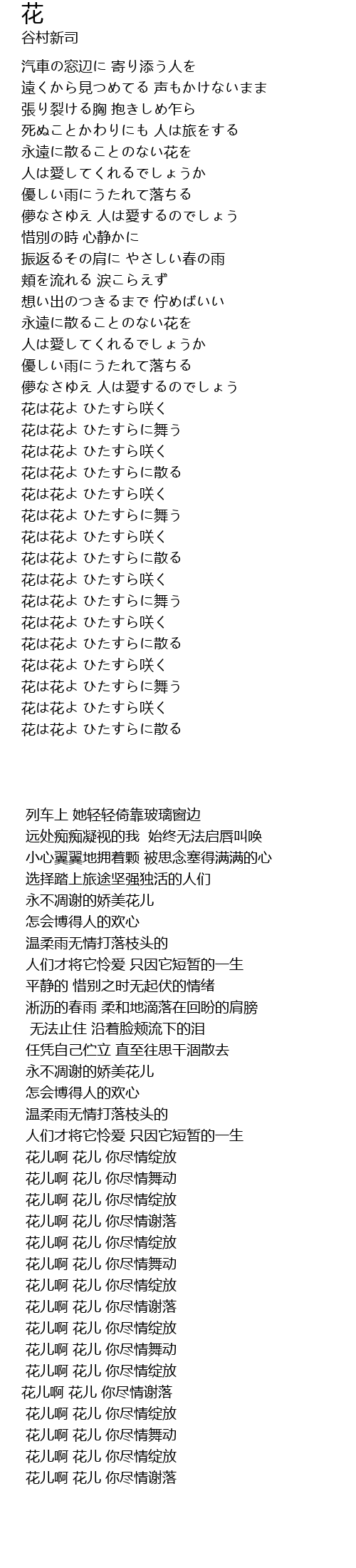 花
谷村新司

汽車の窓辺に 寄り添う人を
遠くから見つめてる 声もかけないまま
張り裂ける胸 抱きしめ乍ら
死ぬことかわりにも 人は旅をする
永遠に散ることのない花を
人は愛してくれるでしょうか
優しい雨にうたれて落ちる
儚なさゆえ 人は愛するのでしょう
惜別の時 心静かに
振返るその肩に やさしい春の雨
頬を流れる 涙こらえず
想い出のつきるまで 佇めばいい
永遠に散ることのない花を
人は愛してくれるでしょうか
優しい雨にうたれて落ちる
儚なさゆえ 人は愛するのでしょう
花は花よ ひたすら咲く
花は花よ ひたすらに舞う
花は花よ ひたすら咲く
花は花よ ひたすらに散る
花は花よ ひたすら咲く
花は花よ ひたすらに舞う
花は花よ ひたすら咲く
花は花よ ひたすらに散る
花は花よ ひたすら咲く
花は花よ ひたすらに舞う
花は花よ ひたすら咲く
花は花よ ひたすらに散る
花は花よ ひたすら咲く
花は花よ ひたすらに舞う
花は花よ ひたすら咲く
花は花よ ひたすらに散る

列车上 她轻轻倚靠玻璃窗边
远处痴痴凝视的我 始终无法启唇叫唤
小心翼翼地拥着颗 被思念塞得满满的心
选择踏上旅途坚强独活的人们
永不凋谢的娇美花儿
怎会博得人的欢心
温柔雨无情打落枝头的
人们才将它怜爱 只因它短暂的一生
平静的 惜别之时无起伏的情绪
淅沥的春雨 柔和地滴落在回盼的肩膀
无法止住 沿着脸颊流下的泪
任凭自己伫立 直至往思干涸散去
永不凋谢的娇美花儿
怎会博得人的欢心
温柔雨无情打落枝头的
人们才将它怜爱 只因它短暂的一生
花儿啊 花儿 你尽情绽放
花儿啊 花儿 你尽情舞动
花儿啊 花儿 你尽情绽放
花儿啊 花儿 你尽情谢落
花儿啊 花儿 你尽情绽放
花儿啊 花儿 你尽情舞动
花儿啊 花儿 你尽情绽放
花儿啊 花儿 你尽情谢落
花儿啊 花儿 你尽情绽放
花儿啊 花儿 你尽情舞动
花儿啊 花儿 你尽情绽放
花儿啊 花儿 你尽情谢落
花儿啊 花儿 你尽情绽放
花儿啊 花儿 你尽情舞动
花儿啊 花儿 你尽情绽放
花儿啊 花儿 你尽情谢落